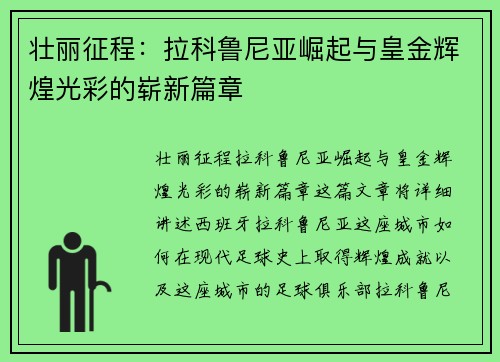 壮丽征程：拉科鲁尼亚崛起与皇金辉煌光彩的崭新篇章

壮丽征程拉科鲁尼亚崛起与皇金辉煌光彩的崭新篇章这篇文章将详细讲述西班牙拉科鲁尼亚这座城市如何在现代足球史上取得辉煌成就以及这座城市的足球俱乐部拉科鲁尼